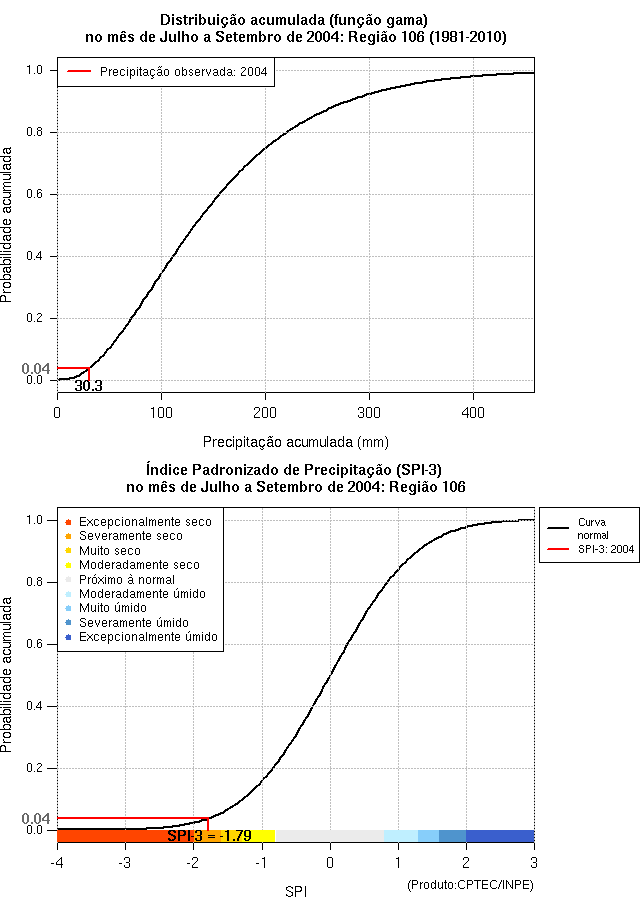 Distribuição acumulada (função gama)
no mês de Julho a Setembro de 2004: Região 106 (1981-2010)

Precipitação observada: 2004

Probabilidade acumulada

1.0
0.8
0.6
0.4
0.2
0.04
0.0

30.3

0
100
200
300
400

Precipitação acumulada (mm)

Índice Padronizado de Precipitação (SPI-3)
no mês de Julho a Setembro de 2004: Região 106

Excepcionalmente seco
Severamente seco
Muito seco
Moderadamente seco
Próximo à normal
Moderadamente úmido
Muito úmido
Severamente úmido
Excepcionalmente úmido

Curva normal
SPI-3: 2004

Probabilidade acumulada

1.0
0.8
0.6
0.4
0.2
0.04
0.0

SPI-3 = -1.79

-4
-3
-2
-1
0
1
2
3

SPI

(Produto:CPTEC/INPE)